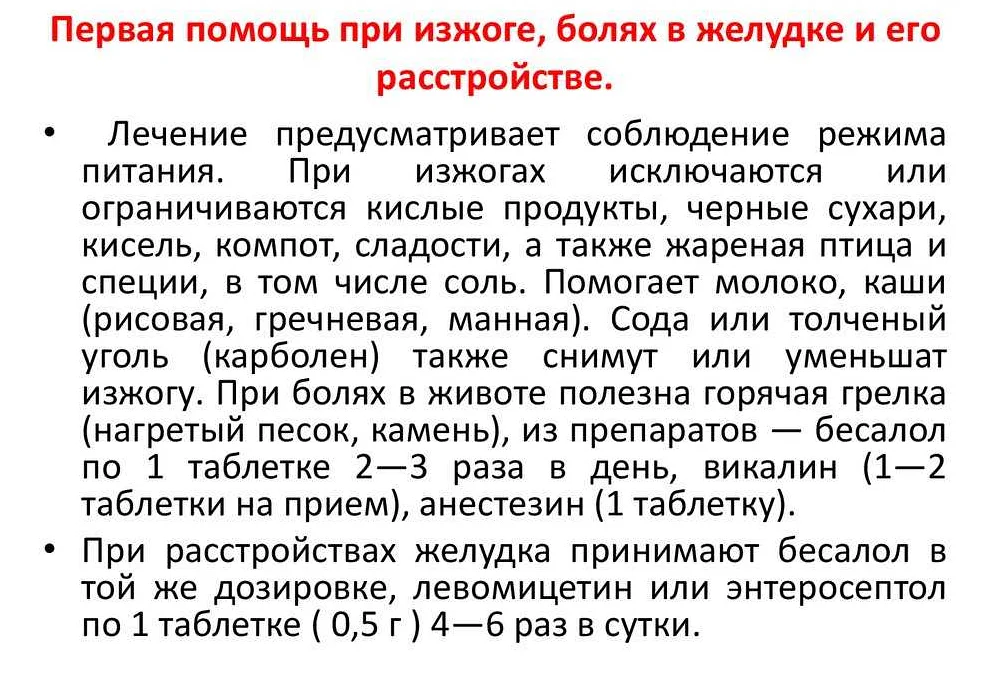 Первая помощь при изжоге, болях в желудке и его расстройстве.

• Лечение предусматривает соблюдение режима питания. При изжогах исключаются или ограничиваются кислые продукты, черные сухари, кисель, компот, сладости, а также жареная птица и специи, в том числе соль. Помогает молоко, каши (рисовая, гречневая, манная). Сода или толченый уголь (карболен) также снимут или уменьшат изжогу. При болях в животе полезна горячая грелка (нагретый песок, камень), из препаратов — бесалол по 1 таблетке 2—3 раза в день, викалин (1—2 таблетки на прием), анестезин (1 таблетку).

• При расстройствах желудка принимают бесалол в той же дозировке, левомицетин или энтеросептол по 1 таблетке ( 0,5 г ) 4—6 раз в сутки.